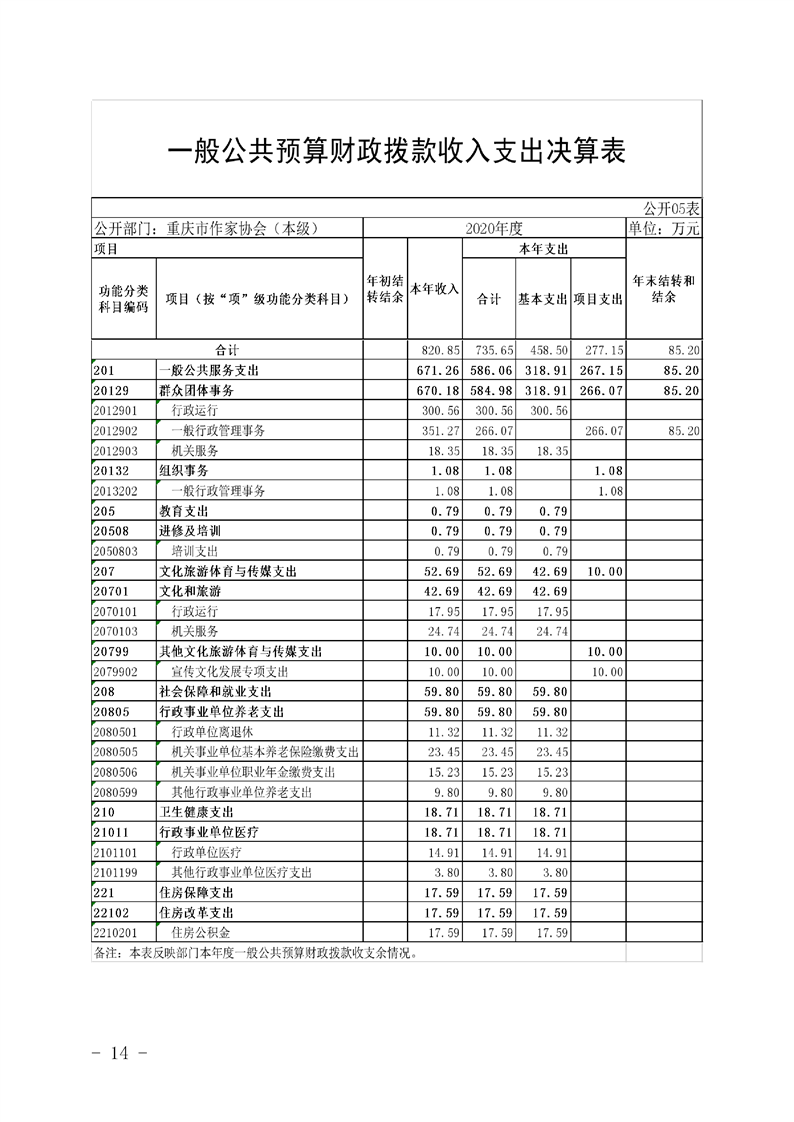 一般公共预算财政拨款收入支出决算表

公开05表

公开部门：重庆市作家协会（本级）　　2020年度　　单位：万元

| 项目 | | 年初结转结余 | 本年收入 | 本年支出 | | | 年末结转和结余 |
|---|---|---|---|---|---|---|---|
| 功能分类科目编码 | 项目（按“项”级功能分类科目） | | | 合计 | 基本支出 | 项目支出 | |
| 合计 | | | 820.85 | 735.65 | 458.50 | 277.15 | 85.20 |
| 201 | 一般公共服务支出 | | 671.26 | 586.06 | 318.91 | 267.15 | 85.20 |
| 20129 | 群众团体事务 | | 670.18 | 584.98 | 318.91 | 266.07 | 85.20 |
| 2012901 | 行政运行 | | 300.56 | 300.56 | 300.56 | | |
| 2012902 | 一般行政管理事务 | | 351.27 | 266.07 | | 266.07 | 85.20 |
| 2012903 | 机关服务 | | 18.35 | 18.35 | 18.35 | | |
| 20132 | 组织事务 | | 1.08 | 1.08 | | 1.08 | |
| 2013202 | 一般行政管理事务 | | 1.08 | 1.08 | | 1.08 | |
| 205 | 教育支出 | | 0.79 | 0.79 | 0.79 | | |
| 20508 | 进修及培训 | | 0.79 | 0.79 | 0.79 | | |
| 2050803 | 培训支出 | | 0.79 | 0.79 | 0.79 | | |
| 207 | 文化旅游体育与传媒支出 | | 52.69 | 52.69 | 42.69 | 10.00 | |
| 20701 | 文化和旅游 | | 42.69 | 42.69 | 42.69 | | |
| 2070101 | 行政运行 | | 17.95 | 17.95 | 17.95 | | |
| 2070103 | 机关服务 | | 24.74 | 24.74 | 24.74 | | |
| 20799 | 其他文化旅游体育与传媒支出 | | 10.00 | 10.00 | | 10.00 | |
| 2079902 | 宣传文化发展专项支出 | | 10.00 | 10.00 | | 10.00 | |
| 208 | 社会保障和就业支出 | | 59.80 | 59.80 | 59.80 | | |
| 20805 | 行政事业单位养老支出 | | 59.80 | 59.80 | 59.80 | | |
| 2080501 | 行政单位离退休 | | 11.32 | 11.32 | 11.32 | | |
| 2080505 | 机关事业单位基本养老保险缴费支出 | | 23.45 | 23.45 | 23.45 | | |
| 2080506 | 机关事业单位职业年金缴费支出 | | 15.23 | 15.23 | 15.23 | | |
| 2080599 | 其他行政事业单位养老支出 | | 9.80 | 9.80 | 9.80 | | |
| 210 | 卫生健康支出 | | 18.71 | 18.71 | 18.71 | | |
| 21011 | 行政事业单位医疗 | | 18.71 | 18.71 | 18.71 | | |
| 2101101 | 行政单位医疗 | | 14.91 | 14.91 | 14.91 | | |
| 2101199 | 其他行政事业单位医疗支出 | | 3.80 | 3.80 | 3.80 | | |
| 221 | 住房保障支出 | | 17.59 | 17.59 | 17.59 | | |
| 22102 | 住房改革支出 | | 17.59 | 17.59 | 17.59 | | |
| 2210201 | 住房公积金 | | 17.59 | 17.59 | 17.59 | | |

备注：本表反映部门本年度一般公共预算财政拨款收支余情况。

- 14 -